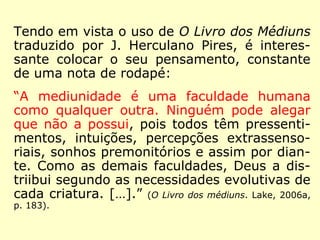 Tendo em vista o uso de O Livro dos Médiuns traduzido por J. Herculano Pires, é interessante colocar o seu pensamento, constante de uma nota de rodapé:

“A mediunidade é uma faculdade humana como qualquer outra. Ninguém pode alegar que não a possui, pois todos têm pressentimentos, intuições, percepções extrassensoriais, sonhos premonitórios e assim por diante. Como as demais faculdades, Deus a distriibui segundo as necessidades evolutivas de cada criatura. [...].” (O Livro dos médiuns. Lake, 2006a, p. 183).